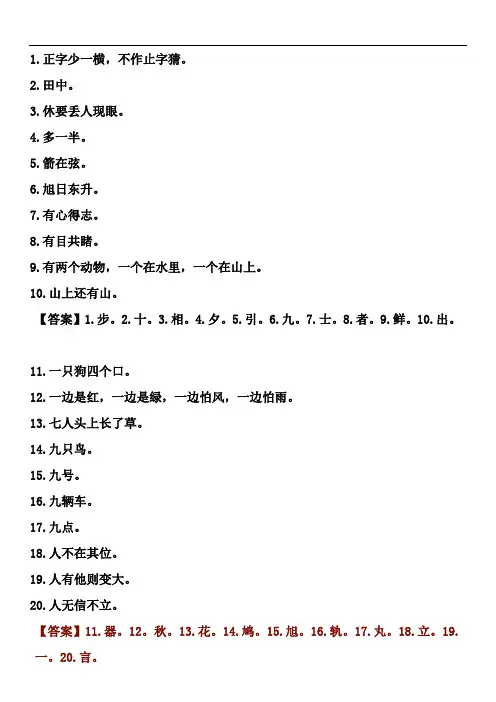 1. 正字少一横，不作止字猜。

2. 田中。

3. 休要丢人现眼。

4. 多一半。

5. 箭在弦。

6. 旭日东升。

7. 有心得志。

8. 有目共睹。

9. 有两个动物，一个在水里，一个在山上。

10. 山上还有山。

【答案】1. 步。2. 十。3. 相。4. 夕。5. 引。6. 九。7. 士。8. 者。9. 鲜。10. 出。

11. 一只狗四个口。

12. 一边是红，一边是绿，一边怕风，一边怕雨。

13. 七人头上长了草。

14. 九只鸟。

15. 九号。

16. 九辆车。

17. 九点。

18. 人不在其位。

19. 人有他则变大。

20. 人无信不立。

【答案】11. 器。12. 秋。13. 花。14. 鸠。15. 旭。16. 轨。17. 丸。18. 立。19. 一。20. 言。